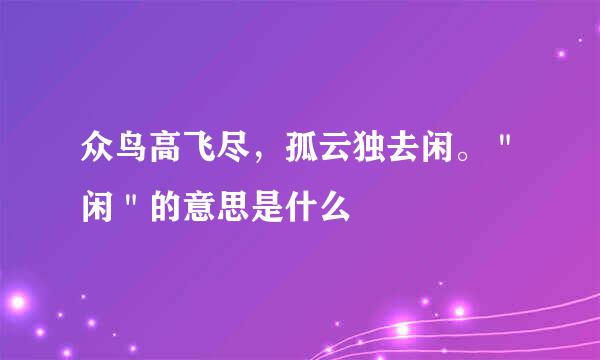 众鸟高飞尽，孤云独去闲。"闲"的意思是什么